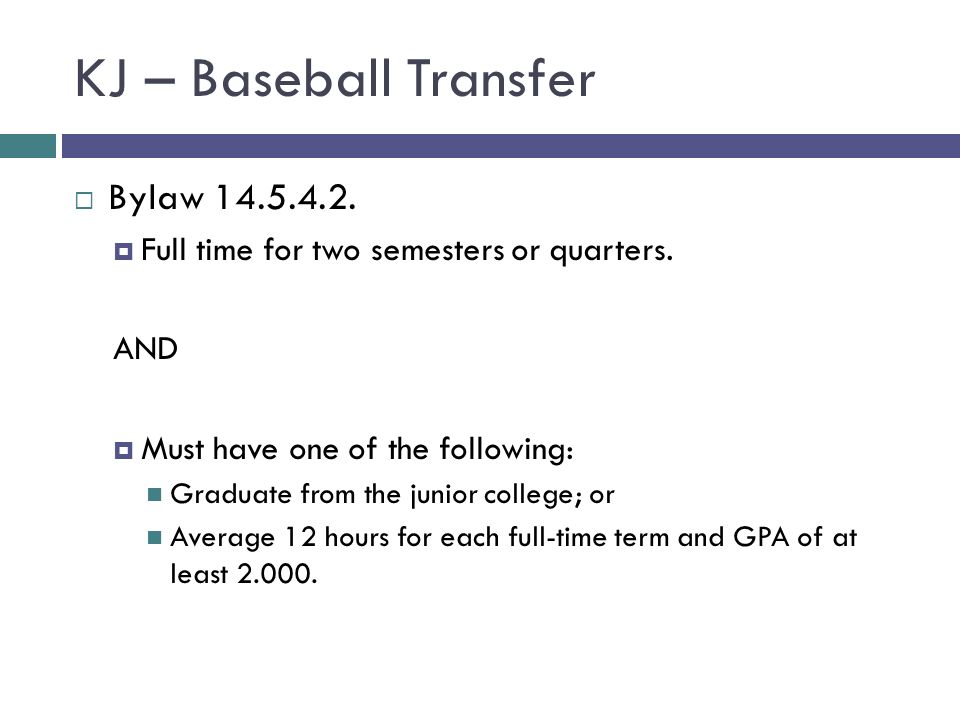 KJ – Baseball Transfer

Bylaw 14.5.4.2.

Full time for two semesters or quarters.

AND

Must have one of the following:

Graduate from the junior college; or

Average 12 hours for each full-time term and GPA of at least 2.000.